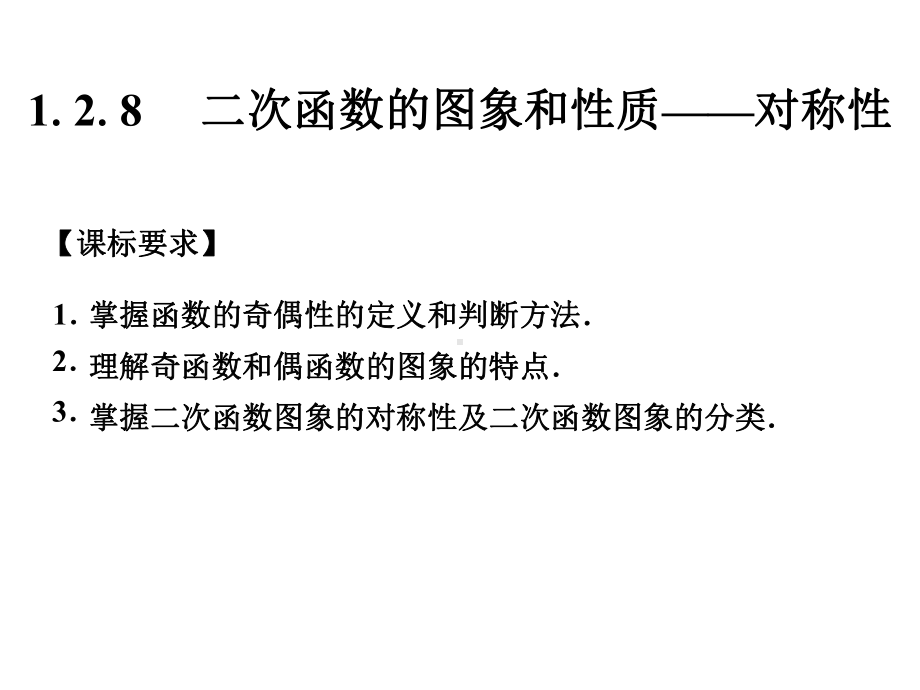 1. 2. 8　二次函数的图象和性质——对称性

【课标要求】

1. 掌握函数的奇偶性的定义和判断方法.
2. 理解奇函数和偶函数的图象的特点.
3. 掌握二次函数图象的对称性及二次函数图象的分类.